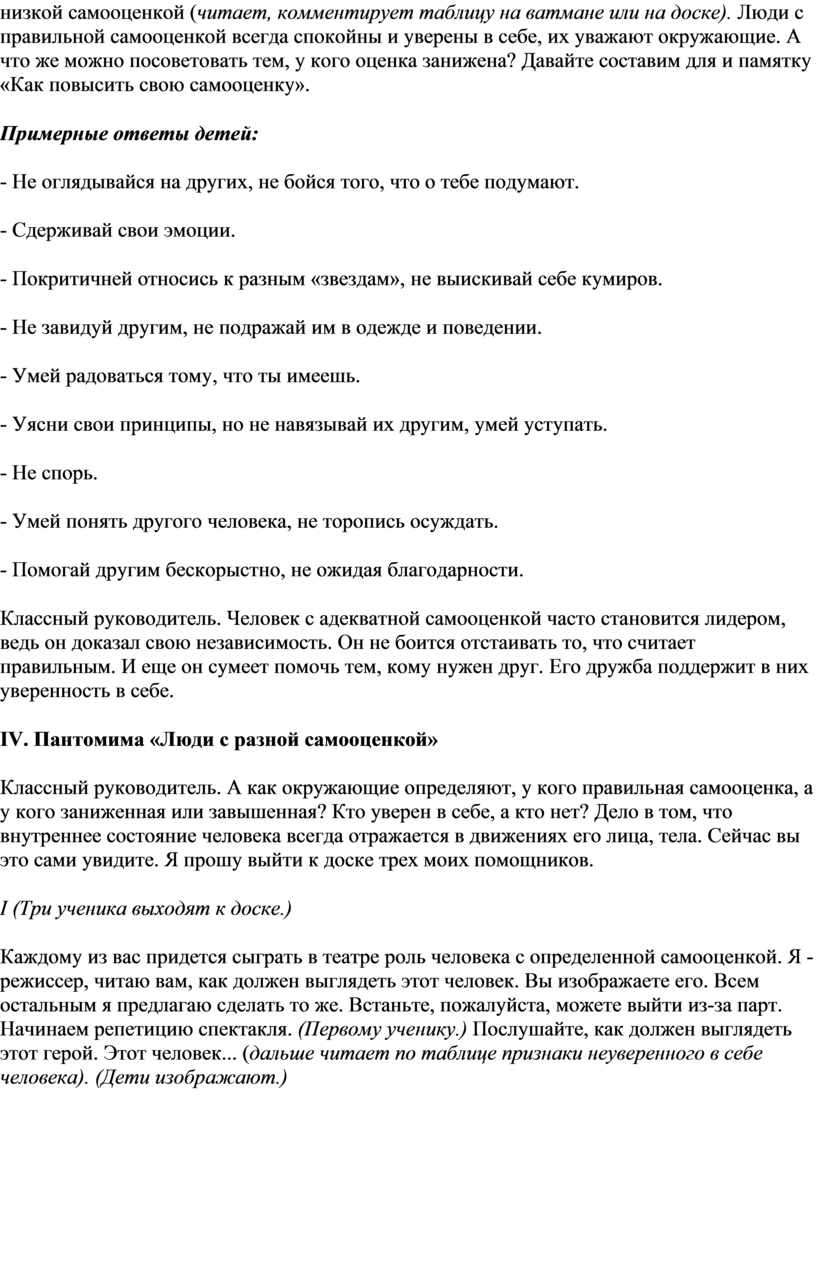 низкой самооценкой (читает, комментирует таблицу на ватмане или на доске). Люди с правильной самооценкой всегда спокойны и уверены в себе, их уважают окружающие. А что же можно посоветовать тем, у кого оценка занижена? Давайте составим для и памятку «Как повысить свою самооценку».

Примерные ответы детей:

- Не оглядывайся на других, не бойся того, что о тебе подумают.

- Сдерживай свои эмоции.

- Покритичней относись к разным «звездам», не выискивай себе кумиров.

- Не завидуй другим, не подражай им в одежде и поведении.

- Умей радоваться тому, что ты имеешь.

- Уясни свои принципы, но не навязывай их другим, умей уступать.

- Не спорь.

- Умей понять другого человека, не торопись осуждать.

- Помогай другим бескорыстно, не ожидая благодарности.

Классный руководитель. Человек с адекватной самооценкой часто становится лидером, ведь он доказал свою независимость. Он не боится отстаивать то, что считает правильным. И еще он сумеет помочь тем, кому нужен друг. Его дружба поддержит в них уверенность в себе.

IV. Пантомима «Люди с разной самооценкой»

Классный руководитель. А как окружающие определяют, у кого правильная самооценка, а у кого заниженная или завышенная? Кто уверен в себе, а кто нет? Дело в том, что внутреннее состояние человека всегда отражается в движениях его лица, тела. Сейчас вы это сами увидите. Я прошу выйти к доске трех моих помощников.

I (Три ученика выходят к доске.)

Каждому из вас придется сыграть в театре роль человека с определенной самооценкой. Я - режиссер, читаю вам, как должен выглядеть этот человек. Вы изображаете его. Всем остальным я предлагаю сделать то же. Встаньте, пожалуйста, можете выйти из-за парт. Начинаем репетицию спектакля. (Первому ученику.) Послушайте, как должен выглядеть этот герой. Этот человек... (дальше читает по таблице признаки неуверенного в себе человека). (Дети изображают.)